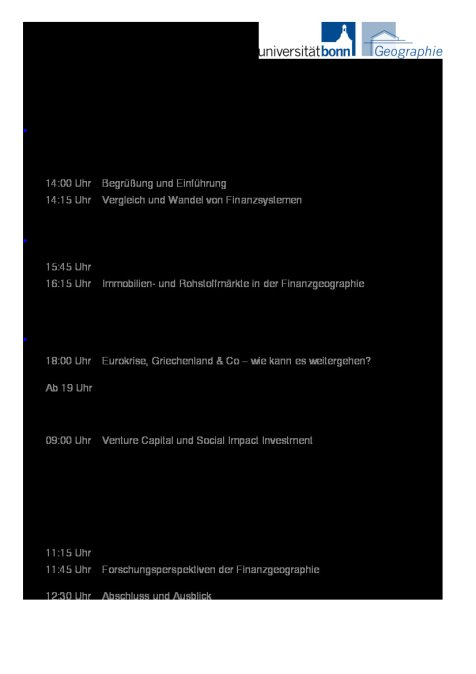 universitätbonn Geographie

14:00 Uhr Begrüßung und Einführung
14:15 Uhr Vergleich und Wandel von Finanzsystemen

15:45 Uhr
16:15 Uhr Immobilien- und Rohstoffmärkte in der Finanzgeographie

18:00 Uhr Eurokrise, Griechenland & Co – wie kann es weitergehen?

Ab 19 Uhr

09:00 Uhr Venture Capital und Social Impact Investment

11:15 Uhr
11:45 Uhr Forschungsperspektiven der Finanzgeographie

12:30 Uhr Abschluss und Ausblick